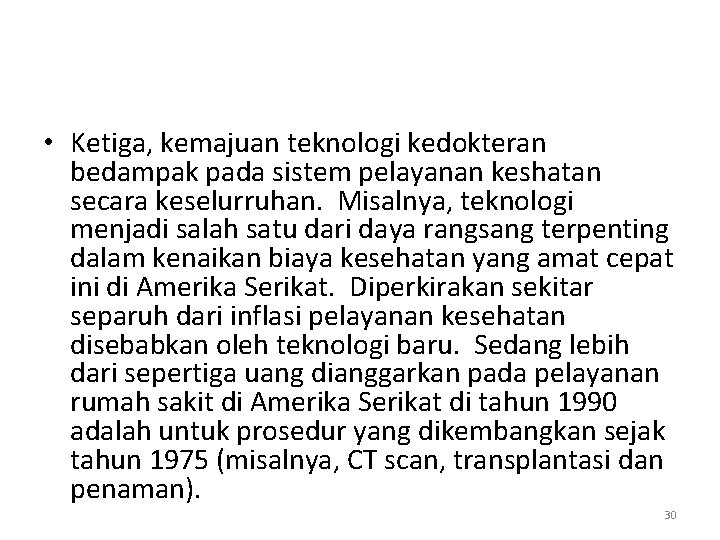 • Ketiga, kemajuan teknologi kedokteran bedampak pada sistem pelayanan keshatan secara keselurruhan. Misalnya, teknologi menjadi salah satu dari daya rangsang terpenting dalam kenaikan biaya kesehatan yang amat cepat ini di Amerika Serikat. Diperkirakan sekitar separuh dari inflasi pelayanan kesehatan disebabkan oleh teknologi baru. Sedang lebih dari sepertiga uang dianggarkan pada pelayanan rumah sakit di Amerika Serikat di tahun 1990 adalah untuk prosedur yang dikembangkan sejak tahun 1975 (misalnya, CT scan, transplantasi dan penaman).

30